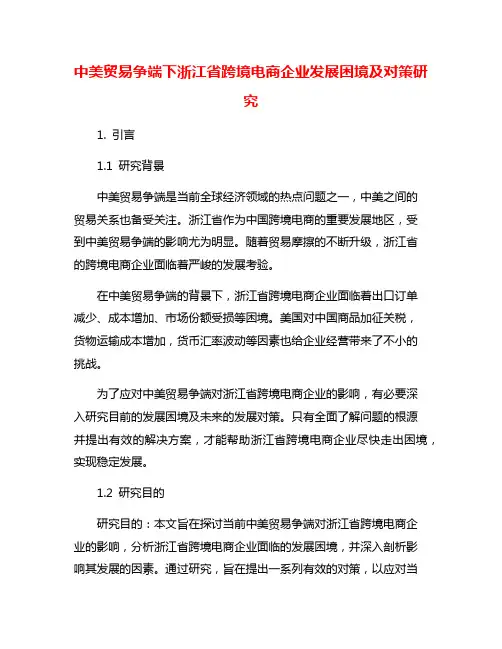 中美贸易争端下浙江省跨境电商企业发展困境及对策研究

1. 引言

1.1 研究背景

中美贸易争端是当前全球经济领域的热点问题之一，中美之间的贸易关系也备受关注。浙江省作为中国跨境电商的重要发展地区，受到中美贸易争端的影响尤为明显。随着贸易摩擦的不断升级，浙江省的跨境电商企业面临着严峻的发展考验。

在中美贸易争端的背景下，浙江省跨境电商企业面临着出口订单减少、成本增加、市场份额受损等困境。美国对中国商品加征关税，货物运输成本增加，货币汇率波动等因素也给企业经营带来了不小的挑战。

为了应对中美贸易争端对浙江省跨境电商企业的影响，有必要深入研究目前的发展困境及未来的发展对策。只有全面了解问题的根源并提出有效的解决方案，才能帮助浙江省跨境电商企业尽快走出困境，实现稳定发展。

1.2 研究目的

研究目的：本文旨在探讨当前中美贸易争端对浙江省跨境电商企业的影响，分析浙江省跨境电商企业面临的发展困境，并深入剖析影响其发展的因素。通过研究，旨在提出一系列有效的对策，以应对当